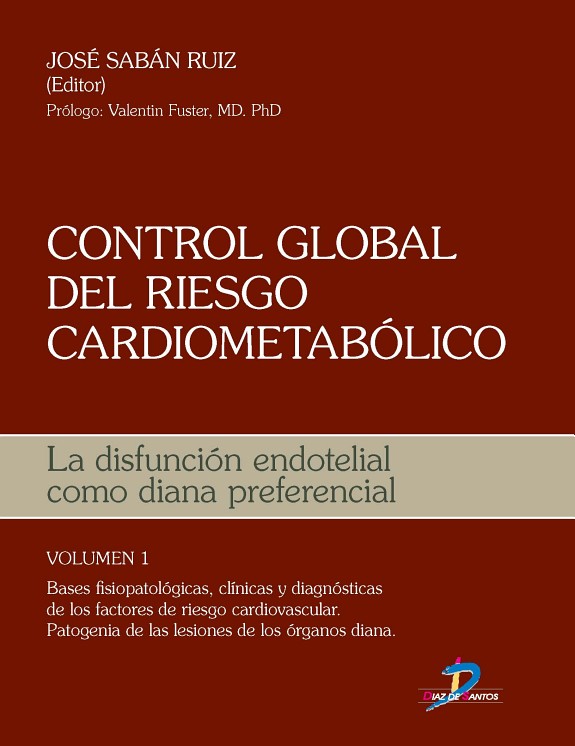 JOSÉ SABÁN RUIZ
(Editor)
Prólogo: Valentin Fuster, MD. PhD

CONTROL GLOBAL
DEL RIESGO
CARDIOMETABÓLICO

La disfunción endotelial
como diana preferencial

VOLUMEN 1

Bases fisiopatológicas, clínicas y diagnósticas de los factores de riesgo cardiovascular. Patogenia de las lesiones de los órganos diana.

DIAZ DE SANTOS